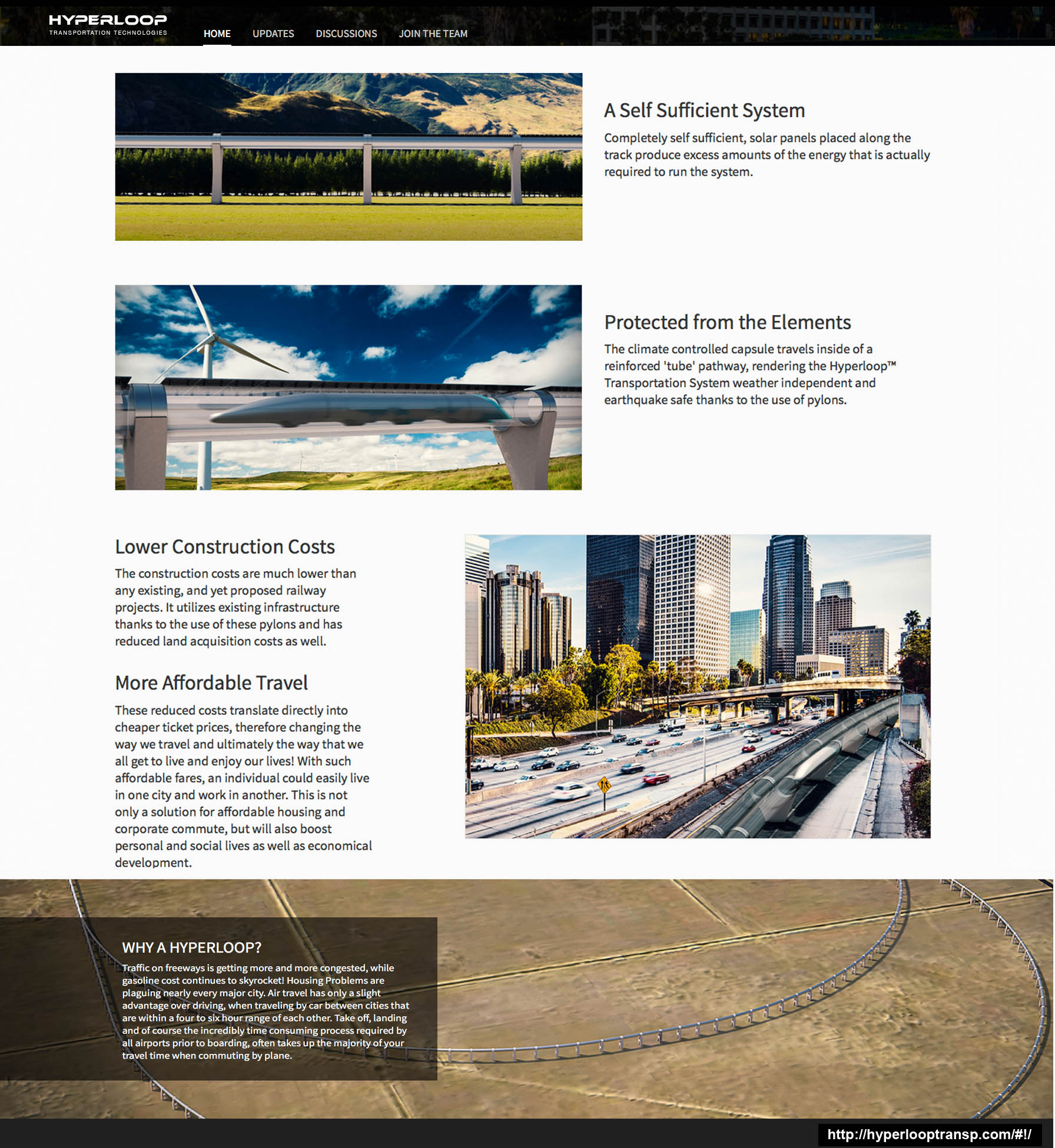 HYPERLOOP
TRANSPORTATION TECHNOLOGIES

HOME UPDATES DISCUSSIONS JOIN THE TEAM

A Self Sufficient System

Completely self sufficient, solar panels placed along the track produce excess amounts of the energy that is actually required to run the system.

Protected from the Elements

The climate controlled capsule travels inside of a reinforced 'tube' pathway, rendering the Hyperloop™ Transportation System weather independent and earthquake safe thanks to the use of pylons.

Lower Construction Costs

The construction costs are much lower than any existing, and yet proposed railway projects. It utilizes existing infrastructure thanks to the use of these pylons and has reduced land acquisition costs as well.

More Affordable Travel

These reduced costs translate directly into cheaper ticket prices, therefore changing the way we travel and ultimately the way that we all get to live and enjoy our lives! With such affordable fares, an individual could easily live in one city and work in another. This is not only a solution for affordable housing and corporate commute, but will also boost personal and social lives as well as economical development.

WHY A HYPERLOOP?

Traffic on freeways is getting more and more congested, while gasoline cost continues to skyrocket! Housing Problems are plaguing nearly every major city. Air travel has only a slight advantage over driving, when traveling by car between cities that are within a four to six hour range of each other. Take off, landing and of course the incredibly time consuming process required by all airports prior to boarding, often takes up the majority of your travel time when commuting by plane.

http://hyperlooptransp.com/#!/